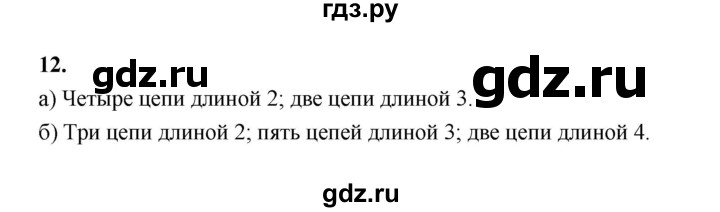 гдз.ру

12. gdz.ru gdz.ru

а) Четыре цепи длиной 2; две цепи длиной 3.

б) Три цепи длиной 2; пять цепей длиной 3; две цепи длиной 4.

gdz.ru